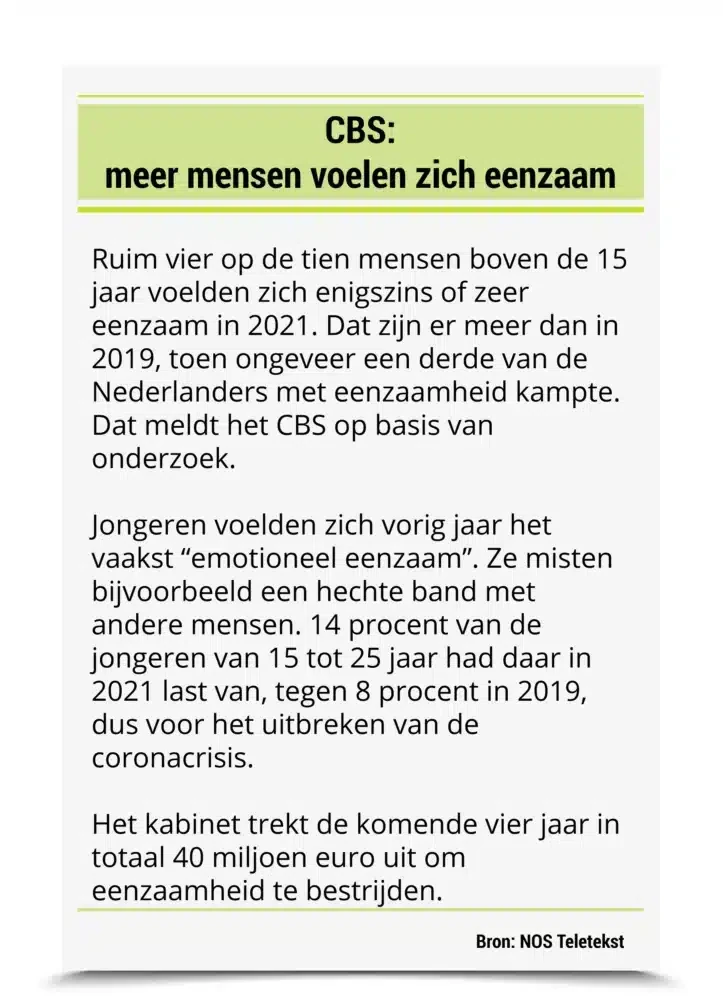 CBS:
meer mensen voelen zich eenzaam

Ruim vier op de tien mensen boven de 15 jaar voelden zich enigszins of zeer eenzaam in 2021. Dat zijn er meer dan in 2019, toen ongeveer een derde van de Nederlanders met eenzaamheid kampte. Dat meldt het CBS op basis van onderzoek.

Jongeren voelden zich vorig jaar het vaakst “emotioneel eenzaam”. Ze misten bijvoorbeeld een hechte band met andere mensen. 14 procent van de jongeren van 15 tot 25 jaar had daar in 2021 last van, tegen 8 procent in 2019, dus voor het uitbreken van de coronacrisis.

Het kabinet trekt de komende vier jaar in totaal 40 miljoen euro uit om eenzaamheid te bestrijden.

Bron: NOS Teletekst